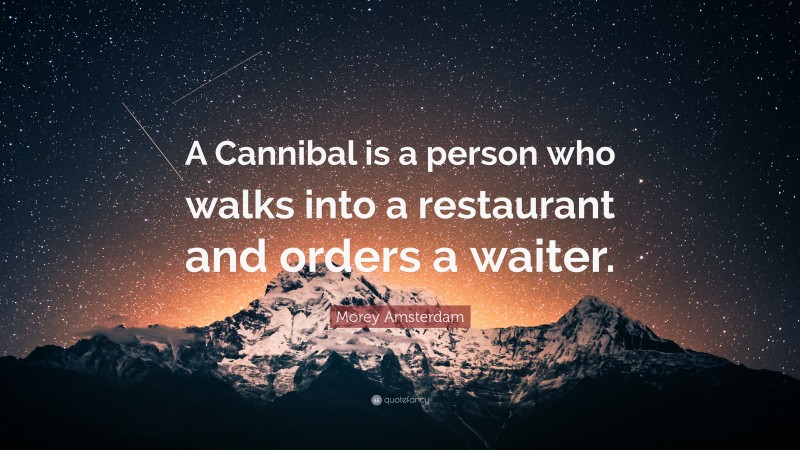 A Cannibal is a person who walks into a restaurant and orders a waiter.

Morey Amsterdam

quotefancy